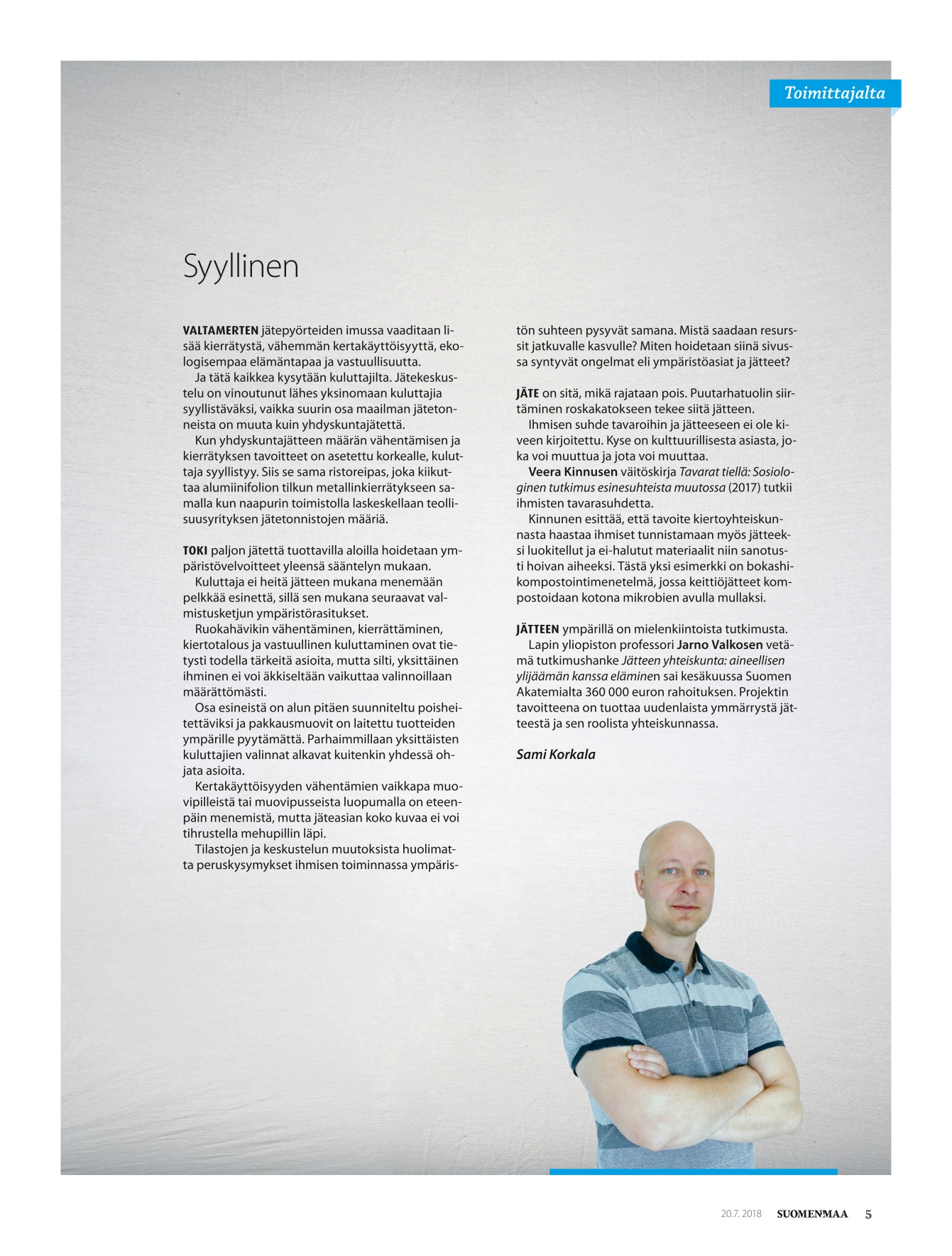 Toimittajalta

Syyllinen

VALTAMERTEN jätepyörteiden imussa vaaditaan lisää kierrätystä, vähemmän kertakäyttöisyyttä, ekologisempaa elämäntapaa ja vastuullisuutta.

Ja tätä kaikkea kysytään kuluttajilta. Jätekeskustelu on vinoutunut lähes yksinomaan kuluttajia syyllistäväksi, vaikka suurin osa maailman jätetonneista on muuta kuin yhdyskuntajätettä.

Kun yhdyskuntajätteen määrän vähentämisen ja kierrätyksen tavoitteet on asetettu korkealle, kuluttaja syyllistyy. Siis se sama ristoreipas, joka kiikuttaa alumiinifolion tilkun metallinkierrätykseen samalla kun naapurin toimistolla laskeskellaan teollisuusyrityksen jätetonnistojen määriä.

TOKI paljon jätettä tuottavilla aloilla hoidetaan ympäristövelvoitteet yleensä sääntelyn mukaan.

Kuluttaja ei heitä jätteen mukana menemään pelkkää esinettä, sillä sen mukana seuraavat valmistusketjun ympäristörasitukset.

Ruokahävikin vähentäminen, kierrättäminen, kiertotalous ja vastuullinen kuluttaminen ovat tietysti todella tärkeitä asioita, mutta silti, yksittäinen ihminen ei voi äkkiseltään vaikuttaa valinnoillaan määrättömästi.

Osa esineistä on alun pitäen suunniteltu poisheitettäviksi ja pakkausmuovit on laitettu tuotteiden ympärille pyytämättä. Parhaimmillaan yksittäisten kuluttajien valinnat alkavat kuitenkin yhdessä ohjata asioita.

Kertakäyttöisyyden vähentämien vaikkapa muovipilleistä tai muovipusseista luopumalla on eteenpäin menemistä, mutta jäteasian koko kuvaa ei voi tihrustella mehupillin läpi.

Tilastojen ja keskustelun muutoksista huolimatta peruskysymykset ihmisen toiminnassa ympäristön suhteen pysyvät samana. Mistä saadaan resurssit jatkuvalle kasvulle? Miten hoidetaan siinä sivussa syntyvät ongelmat eli ympäristöasiat ja jätteet?

JÄTE on sitä, mikä rajataan pois. Puutarhatuolin siirtäminen roskakatokseen tekee siitä jätteen.

Ihmisen suhde tavaroihin ja jätteeseen ei ole kiveen kirjoitettu. Kyse on kulttuurillisesta asiasta, joka voi muuttua ja jota voi muuttaa.

Veera Kinnusen väitöskirja Tavarat tiellä: Sosiologinen tutkimus esinesuhteista muutossa (2017) tutkii ihmisten tavarasuhdetta.

Kinnunen esittää, että tavoite kiertoyhteiskunnasta haastaa ihmiset tunnistamaan myös jätteeksi luokitellut ja ei-halutut materiaalit niin sanotusti hoivan aiheeksi. Tästä yksi esimerkki on bokashikompostointimenetelmä, jossa keittiöjätteet kompostoidaan kotona mikrobien avulla mullaksi.

JÄTTEEN ympärillä on mielenkiintoista tutkimusta.

Lapin yliopiston professori Jarno Valkosen vetämä tutkimushanke Jätteen yhteiskunta: aineellisen ylijäämän kanssa eläminen sai kesäkuussa Suomen Akatemialta 360 000 euron rahoituksen. Projektin tavoitteena on tuottaa uudenlaista ymmärrystä jätteestä ja sen roolista yhteiskunnassa.

Sami Korkala

20.7. 2018 SUOMENMAA 5